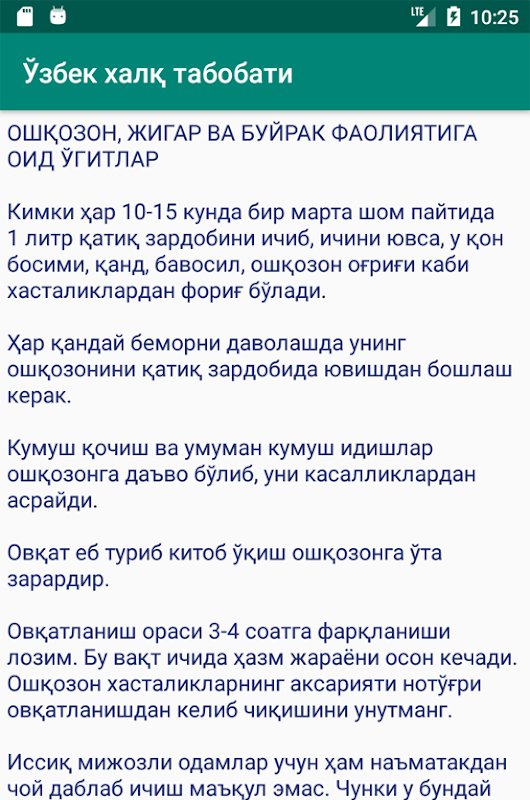 LTE 10:25

Ўзбек халқ табобати

ОШҚОЗОН, ЖИГАР ВА БУЙРАК ФАОЛИЯТИГА ОИД ЎГИТЛАР

Кимки ҳар 10-15 кунда бир марта шом пайтида 1 литр қатиқ зардобини ичиб, ичини ювса, у қон босими, қанд, бавосил, ошқозон оғриғи каби хасталиклардан фориғ бўлади.

Ҳар қандай беморни даволашда унинг ошқозонини қатиқ зардобида ювишдан бошлаш керак.

Кумуш қочиш ва умуман кумуш идишлар ошқозонга даъво бўлиб, уни касалликлардан асрайди.

Овқат еб туриб китоб ўқиш ошқозонга ўта зарардир.

Овқатланиш ораси 3-4 соатга фарқланиши лозим. Бу вақт ичида ҳазм жараёни осон кечади. Ошқозон хасталикларнинг аксарияти нотўғри овқатланишдан келиб чиқишини унутманг.

Иссиқ мижозли одамлар учун ҳам наъматакдан чой даблаб ичиш маъқул эмас. Чунки у бундай